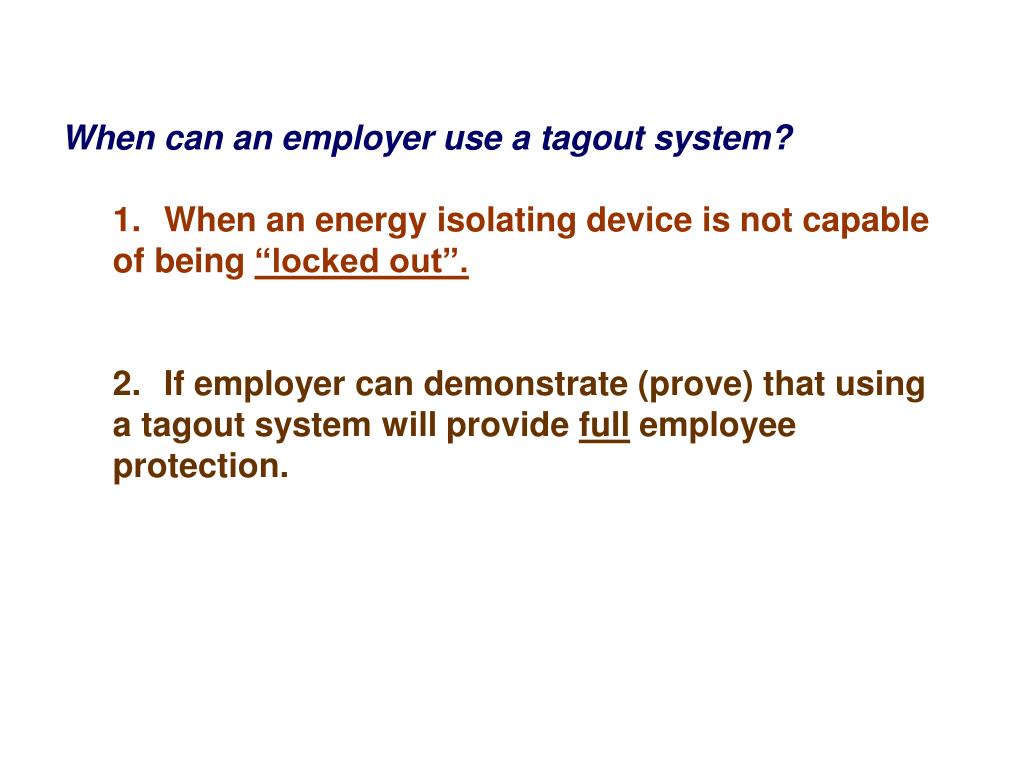 When can an employer use a tagout system?

1. When an energy isolating device is not capable of being “locked out”.

2. If employer can demonstrate (prove) that using a tagout system will provide full employee protection.